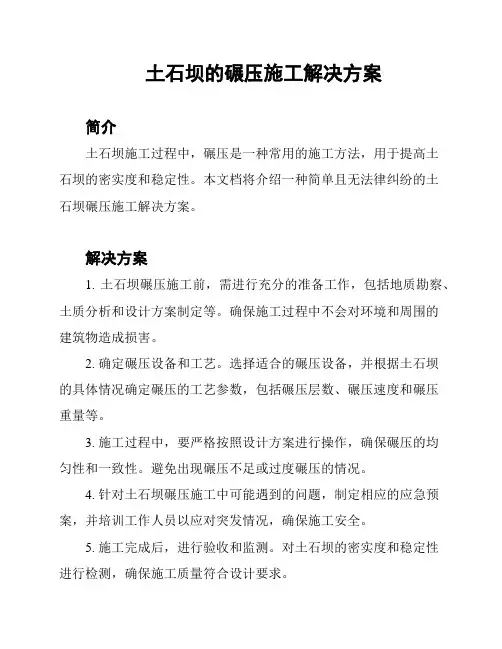 土石坝的碾压施工解决方案

简介

土石坝施工过程中，碾压是一种常用的施工方法，用于提高土石坝的密实度和稳定性。本文档将介绍一种简单且无法律纠纷的土石坝碾压施工解决方案。

解决方案

1. 土石坝碾压施工前，需进行充分的准备工作，包括地质勘察、土质分析和设计方案制定等。确保施工过程中不会对环境和周围的建筑物造成损害。

2. 确定碾压设备和工艺。选择适合的碾压设备，并根据土石坝的具体情况确定碾压的工艺参数，包括碾压层数、碾压速度和碾压重量等。

3. 施工过程中，要严格按照设计方案进行操作，确保碾压的均匀性和一致性。避免出现碾压不足或过度碾压的情况。

4. 针对土石坝碾压施工中可能遇到的问题，制定相应的应急预案，并培训工作人员以应对突发情况，确保施工安全。

5. 施工完成后，进行验收和监测。对土石坝的密实度和稳定性进行检测，确保施工质量符合设计要求。